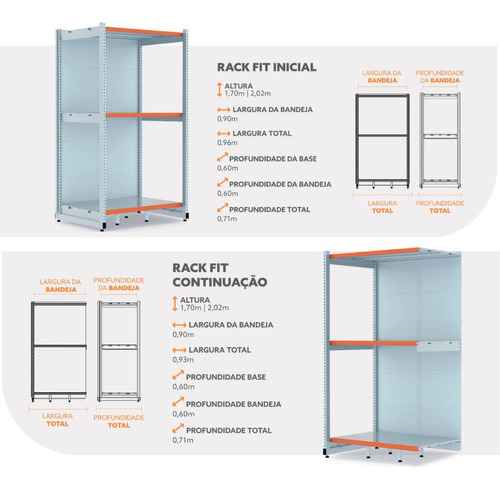 RACK FIT INICIAL

ALTURA
1,70m | 2,02m

LARGURA DA BANDEJA
0,90m

LARGURA TOTAL
0,96m

PROFUNDIDADE DA BASE
0,60m

PROFUNDIDADE DA BANDEJA
0,60m

PROFUNDIDADE TOTAL
0,71m

LARGURA DA BANDEJA

PROFUNDIDADE DA BANDEJA

LARGURA TOTAL

PROFUNDIDADE TOTAL

LARGURA DA BANDEJA

PROFUNDIDADE DA BANDEJA

LARGURA TOTAL

PROFUNDIDADE TOTAL

RACK FIT CONTINUAÇÃO

ALTURA
1,70m | 2,02m

LARGURA DA BANDEJA
0,90m

LARGURA TOTAL
0,93m

PROFUNDIDADE BASE
0,60m

PROFUNDIDADE BANDEJA
0,60m

PROFUNDIDADE TOTAL
0,71m